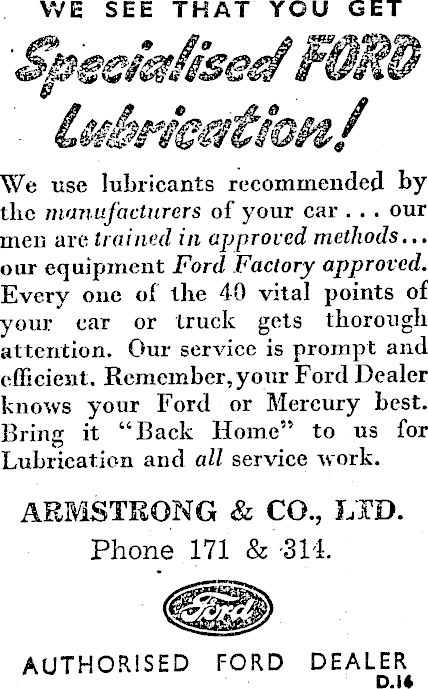 WE SEE THAT YOU GET

Specialised FORD Lubrication!

We use lubricants recommended by the manufacturers of your car . . . our men are trained in approved methods . . . our equipment Ford Factory approved. Every one of the 40 vital points of your car or truck gets thorough attention. Our service is prompt and efficient. Remember, your Ford Dealer knows your Ford or Mercury best. Bring it "Back Home" to us for Lubrication and all service work.

ARMSTRONG & CO., LTD.

Phone 171 & 314.

Ford

AUTHORISED FORD DEALER

D.14